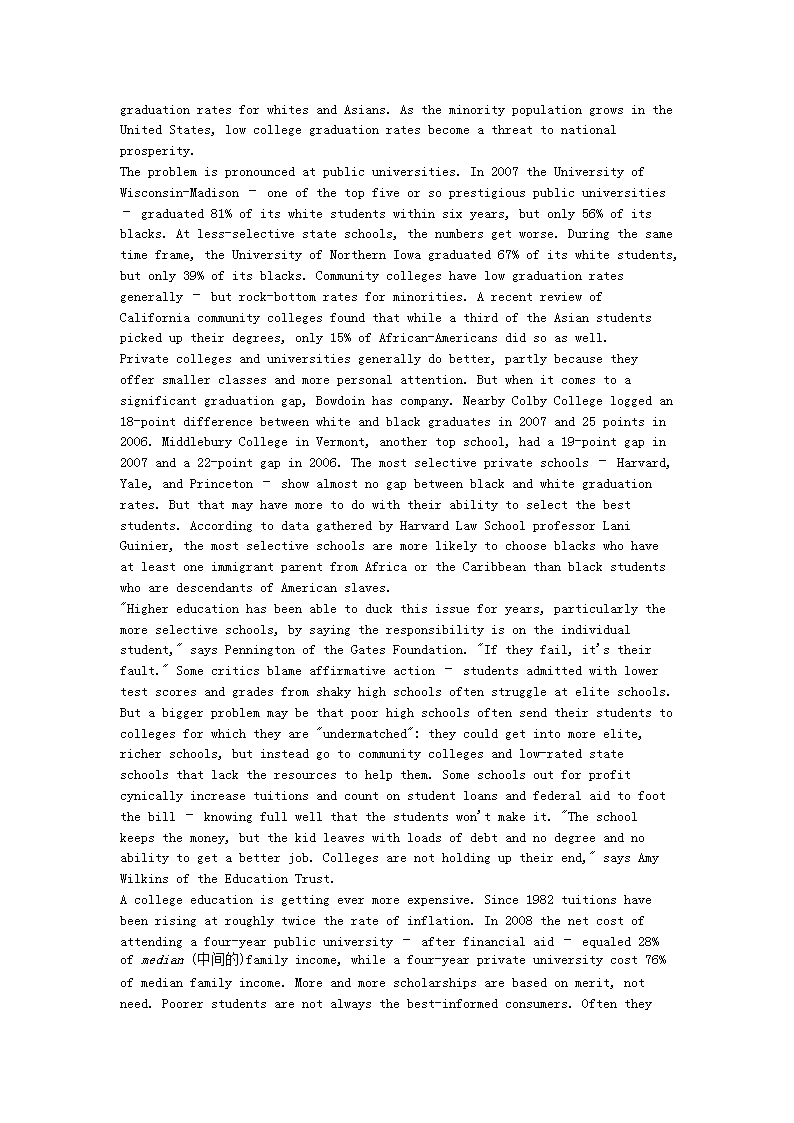 graduation rates for whites and Asians. As the minority population grows in the United States, low college graduation rates become a threat to national prosperity.
The problem is pronounced at public universities. In 2007 the University of Wisconsin-Madison — one of the top five or so prestigious public universities — graduated 81% of its white students within six years, but only 56% of its blacks. At less-selective state schools, the numbers get worse. During the same time frame, the University of Northern Iowa graduated 67% of its white students, but only 39% of its blacks. Community colleges have low graduation rates generally — but rock-bottom rates for minorities. A recent review of California community colleges found that while a third of the Asian students picked up their degrees, only 15% of African-Americans did so as well.
Private colleges and universities generally do better, partly because they offer smaller classes and more personal attention. But when it comes to a significant graduation gap, Bowdoin has company. Nearby Colby College logged an 18-point difference between white and black graduates in 2007 and 25 points in 2006. Middlebury College in Vermont, another top school, had a 19-point gap in 2007 and a 22-point gap in 2006. The most selective private schools — Harvard, Yale, and Princeton — show almost no gap between black and white graduation rates. But that may have more to do with their ability to select the best students. According to data gathered by Harvard Law School professor Lani Guinier, the most selective schools are more likely to choose blacks who have at least one immigrant parent from Africa or the Caribbean than black students who are descendants of American slaves.
"Higher education has been able to duck this issue for years, particularly the more selective schools, by saying the responsibility is on the individual student," says Pennington of the Gates Foundation. "If they fail, it's their fault." Some critics blame affirmative action — students admitted with lower test scores and grades from shaky high schools often struggle at elite schools. But a bigger problem may be that poor high schools often send their students to colleges for which they are "undermatched": they could get into more elite, richer schools, but instead go to community colleges and low-rated state schools that lack the resources to help them. Some schools out for profit cynically increase tuitions and count on student loans and federal aid to foot the bill — knowing full well that the students won't make it. "The school keeps the money, but the kid leaves with loads of debt and no degree and no ability to get a better job. Colleges are not holding up their end," says Amy Wilkins of the Education Trust.
A college education is getting ever more expensive. Since 1982 tuitions have been rising at roughly twice the rate of inflation. In 2008 the net cost of attending a four-year public university — after financial aid — equaled 28% of median (中间的)family income, while a four-year private university cost 76% of median family income. More and more scholarships are based on merit, not need. Poorer students are not always the best-informed consumers. Often they